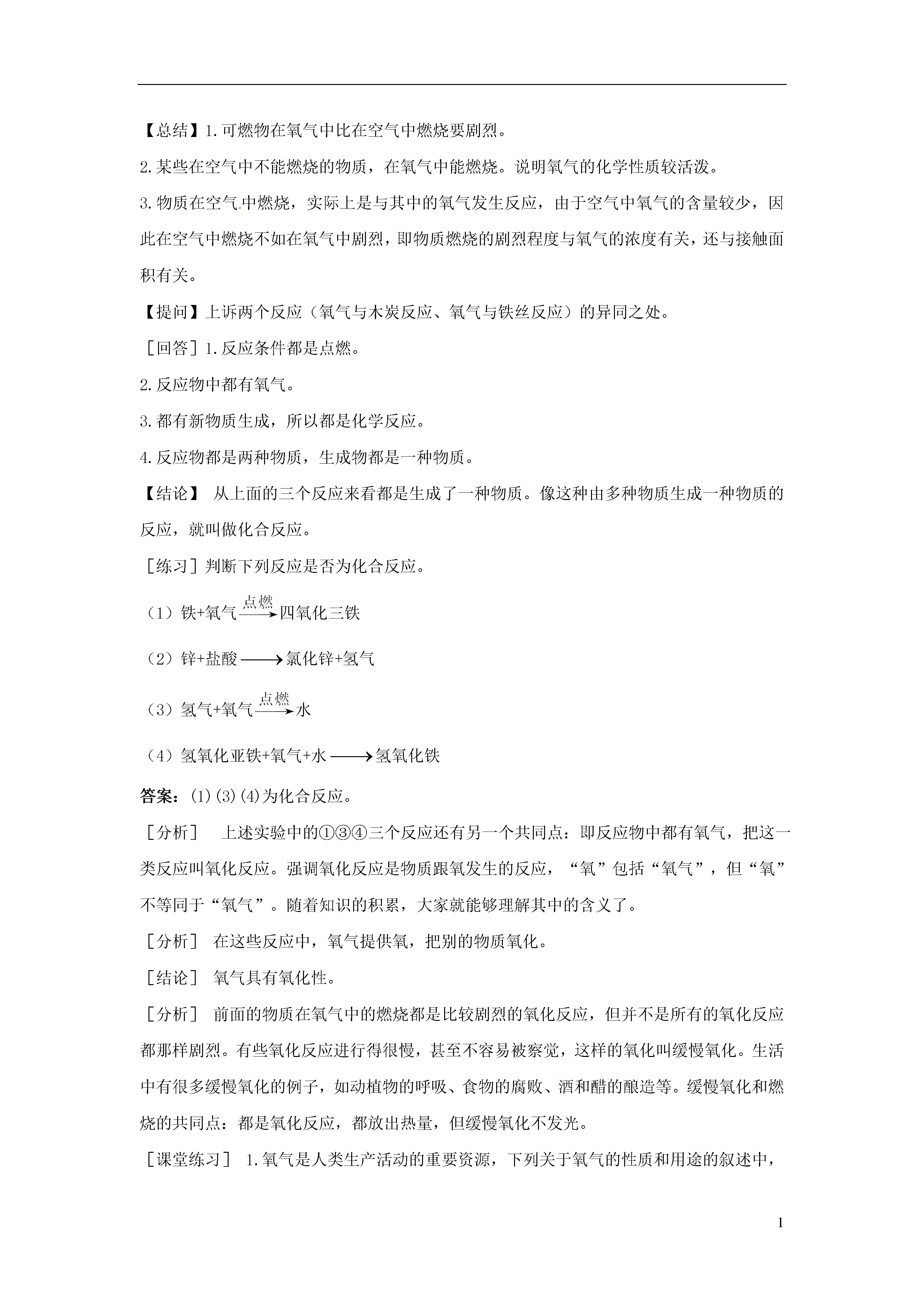 【总结】1.可燃物在氧气中比在空气中燃烧要剧烈。

2.某些在空气中不能燃烧的物质，在氧气中能燃烧。说明氧气的化学性质较活泼。

3.物质在空气中燃烧，实际上是与其中的氧气发生反应，由于空气中氧气的含量较少，因此在空气中燃烧不如在氧气中剧烈，即物质燃烧的剧烈程度与氧气的浓度有关，还与接触面积有关。

【提问】上诉两个反应（氧气与木炭反应、氧气与铁丝反应）的异同之处。

［回答］1.反应条件都是点燃。

2.反应物中都有氧气。

3.都有新物质生成，所以都是化学反应。

4.反应物都是两种物质，生成物都是一种物质。

【结论】 从上面的三个反应来看都是生成了一种物质。像这种由多种物质生成一种物质的反应，就叫做化合反应。

［练习］判断下列反应是否为化合反应。

（1）铁+氧气$\xrightarrow{点燃}$四氧化三铁

（2）锌+盐酸$\longrightarrow$氯化锌+氢气

（3）氢气+氧气$\xrightarrow{点燃}$水

（4）氢氧化亚铁+氧气+水$\longrightarrow$氢氧化铁

答案：(1)(3)(4)为化合反应。

［分析］ 上述实验中的①③④三个反应还有另一个共同点：即反应物中都有氧气，把这一类反应叫氧化反应。强调氧化反应是物质跟氧发生的反应，“氧”包括“氧气”，但“氧”不等同于“氧气”。随着知识的积累，大家就能够理解其中的含义了。

［分析］ 在这些反应中，氧气提供氧，把别的物质氧化。

［结论］ 氧气具有氧化性。

［分析］ 前面的物质在氧气中的燃烧都是比较剧烈的氧化反应，但并不是所有的氧化反应都那样剧烈。有些氧化反应进行得很慢，甚至不容易被察觉，这样的氧化叫缓慢氧化。生活中有很多缓慢氧化的例子，如动植物的呼吸、食物的腐败、酒和醋的酿造等。缓慢氧化和燃烧的共同点：都是氧化反应，都放出热量，但缓慢氧化不发光。

［课堂练习］ 1.氧气是人类生产活动的重要资源，下列关于氧气的性质和用途的叙述中，

1